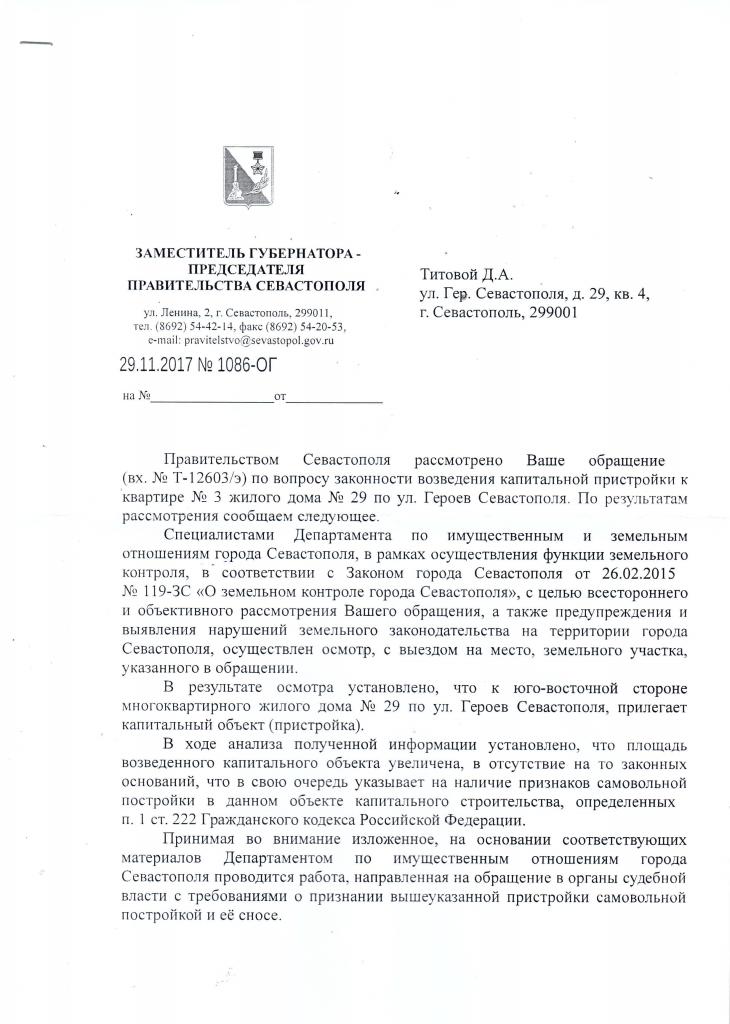 ЗАМЕСТИТЕЛЬ ГУБЕРНАТОРА - ПРЕДСЕДАТЕЛЯ ПРАВИТЕЛЬСТВА СЕВАСТОПОЛЯ

ул. Ленина, 2, г. Севастополь, 299011, тел. (8692) 54-42-14, факс (8692) 54-20-53, e-mail: pravitelstvo@sevastopol.gov.ru

29.11.2017 № 1086-ОГ

на №__________________от______________

Титовой Д.А.
ул. Гер. Севастополя, д. 29, кв. 4,
г. Севастополь, 299001

Правительством Севастополя рассмотрено Ваше обращение (вх. № Т-12603/э) по вопросу законности возведения капитальной пристройки к квартире № 3 жилого дома № 29 по ул. Героев Севастополя. По результатам рассмотрения сообщаем следующее.

Специалистами Департамента по имущественным и земельным отношениям города Севастополя, в рамках осуществления функции земельного контроля, в соответствии с Законом города Севастополя от 26.02.2015 № 119-ЗС «О земельном контроле города Севастополя», с целью всестороннего и объективного рассмотрения Вашего обращения, а также предупреждения и выявления нарушений земельного законодательства на территории города Севастополя, осуществлен осмотр, с выездом на место, земельного участка, указанного в обращении.

В результате осмотра установлено, что к юго-восточной стороне многоквартирного жилого дома № 29 по ул. Героев Севастополя, прилегает капитальный объект (пристройка).

В ходе анализа полученной информации установлено, что площадь возведенного капитального объекта увеличена, в отсутствие на то законных оснований, что в свою очередь указывает на наличие признаков самовольной постройки в данном объекте капитального строительства, определенных п. 1 ст. 222 Гражданского кодекса Российской Федерации.

Принимая во внимание изложенное, на основании соответствующих материалов Департаментом по имущественным отношениям города Севастополя проводится работа, направленная на обращение в органы судебной власти с требованиями о признании вышеуказанной пристройки самовольной постройкой и её сносе.